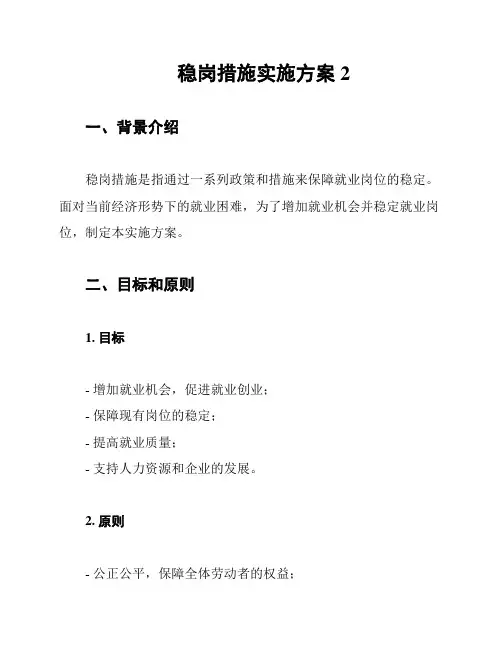 稳岗措施实施方案 2

一、背景介绍

稳岗措施是指通过一系列政策和措施来保障就业岗位的稳定。面对当前经济形势下的就业困难，为了增加就业机会并稳定就业岗位，制定本实施方案。

二、目标和原则

1. 目标

- 增加就业机会，促进就业创业；
- 保障现有岗位的稳定；
- 提高就业质量；
- 支持人力资源和企业的发展。

2. 原则

- 公正公平，保障全体劳动者的权益；